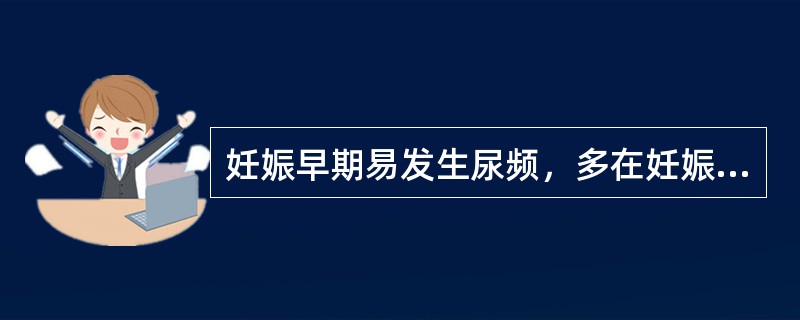 妊娠早期易发生尿频，多在妊娠...